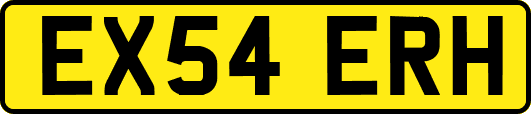 EX54 ERH